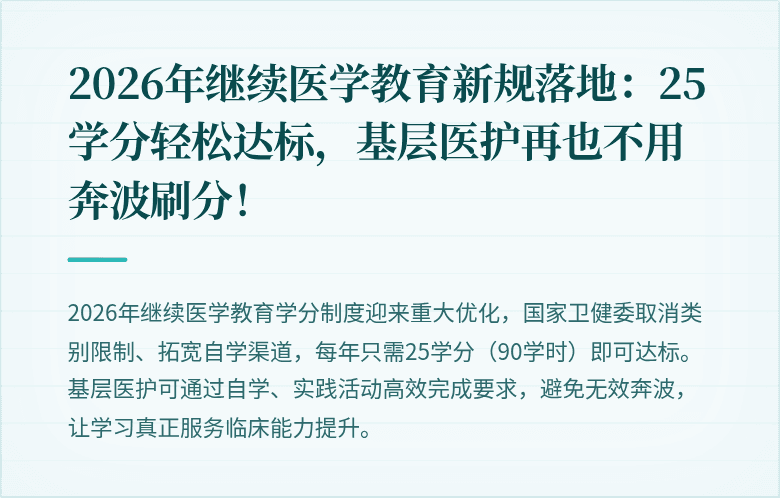 2026年继续医学教育新规落地：25学分轻松达标，基层医护再也不用奔波刷分！

2026年继续医学教育学分制度迎来重大优化，国家卫健委取消类别限制、拓宽自学渠道，每年只需25学分（90学时）即可达标。基层医护可通过自学、实践活动高效完成要求，避免无效奔波，让学习真正服务临床能力提升。